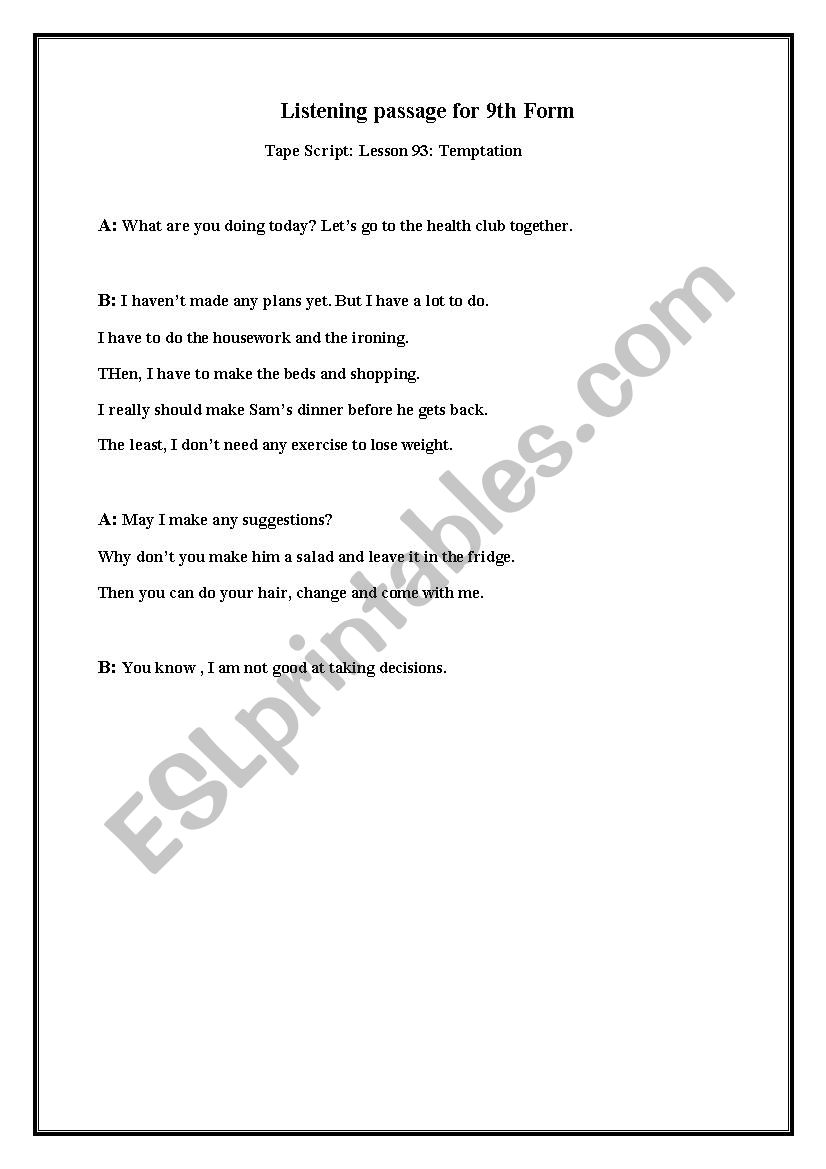 Listening passage for 9th Form

Tape Script: Lesson 93: Temptation

A: What are you doing today? Let's go to the health club together.

B: I haven't made any plans yet. But I have a lot to do.

I have to do the housework and the ironing.

THen, I have to make the beds and shopping.

I really should make Sam's dinner before he gets back.

The least, I don't need any exercise to lose weight.

A: May I make any suggestions?

Why don't you make him a salad and leave it in the fridge.

Then you can do your hair, change and come with me.

B: You know , I am not good at taking decisions.

ESLprintables.com